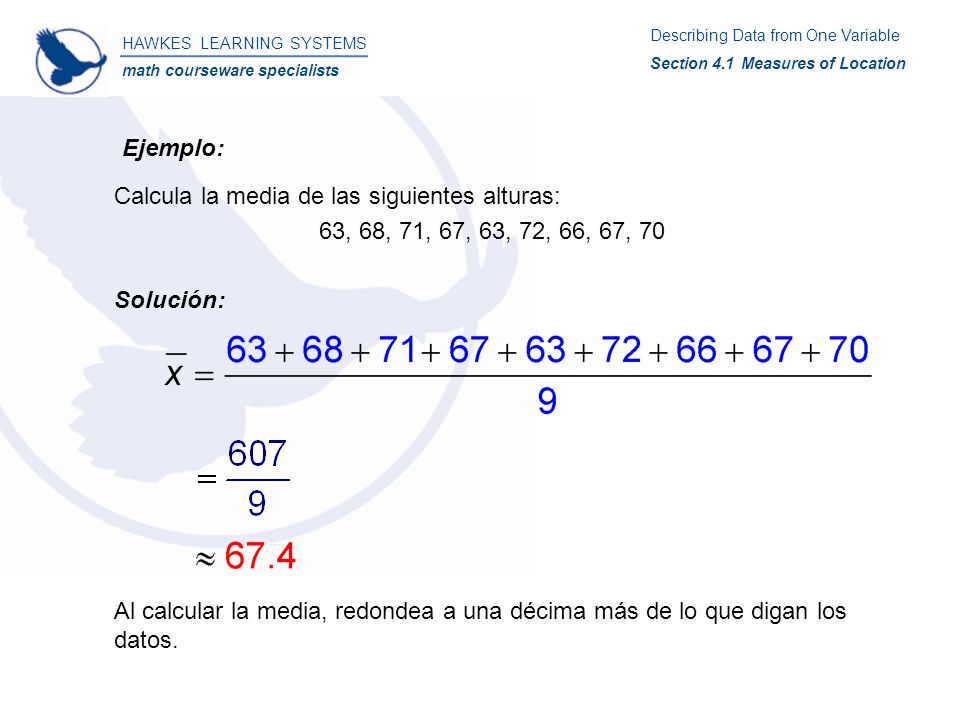 HAWKES LEARNING SYSTEMS
math courseware specialists

Describing Data from One Variable
Section 4.1 Measures of Location

Ejemplo:

Calcula la media de las siguientes alturas:
63, 68, 71, 67, 63, 72, 66, 67, 70

Solución:

$\bar{x} = \frac{63+68+71+67+63+72+66+67+70}{9}$

$= \frac{607}{9}$

$\approx 67.4$

Al calcular la media, redondea a una décima más de lo que digan los datos.